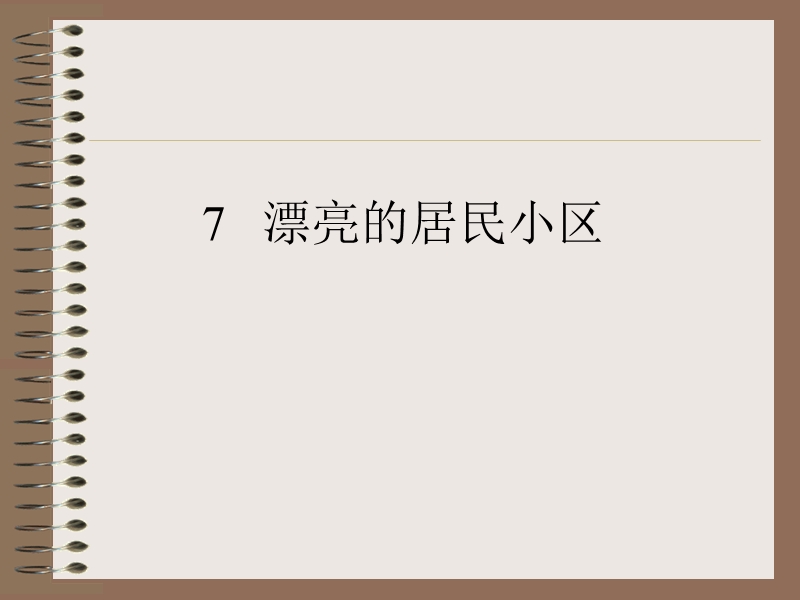 7 漂亮的居民小区